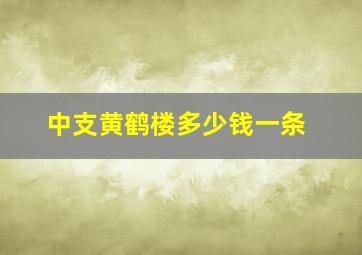 中支黄鹤楼多少钱一条